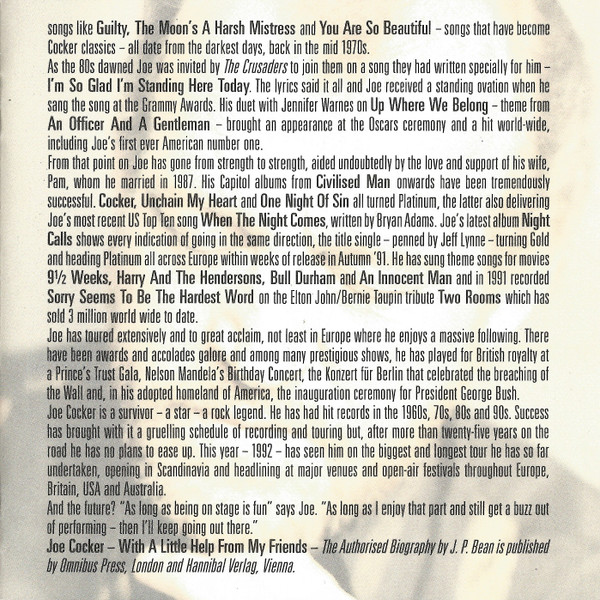 songs like Guilty, The Moon's A Harsh Mistress and You Are So Beautiful – songs that have become Cocker classics – all date from the darkest days, back in the mid 1970s.

As the 80s dawned Joe was invited by The Crusaders to join them on a song they had written specially for him – I'm So Glad I'm Standing Here Today. The lyrics said it all and Joe received a standing ovation when he sang the song at the Grammy Awards. His duet with Jennifer Warnes on Up Where We Belong – theme from An Officer And A Gentleman – brought an appearance at the Oscars ceremony and a hit world-wide, including Joe's first ever American number one.

From that point on Joe has gone from strength to strength, aided undoubtedly by the love and support of his wife, Pam, whom he married in 1987. His Capitol albums from Civilised Man onwards have been tremendously successful. Cocker, Unchain My Heart and One Night Of Sin all turned Platinum, the latter also delivering Joe's most recent US Top Ten song When The Night Comes, written by Bryan Adams. Joe's latest album Night Calls shows every indication of going in the same direction, the title single – penned by Jeff Lynne – turning Gold and heading Platinum all across Europe within weeks of release in Autumn '91. He has sung theme songs for movies 9½ Weeks, Harry And The Hendersons, Bull Durham and An Innocent Man and in 1991 recorded Sorry Seems To Be The Hardest Word on the Elton John/Bernie Taupin tribute Two Rooms which has sold 3 million world wide to date.

Joe has toured extensively and to great acclaim, not least in Europe where he enjoys a massive following. There have been awards and accolades galore and among many prestigious shows, he has played for British royalty at a Prince's Trust Gala, Nelson Mandela's Birthday Concert, the Konzert für Berlin that celebrated the breaching of the Wall and, in his adopted homeland of America, the inauguration ceremony for President George Bush.

Joe Cocker is a survivor – a star – a rock legend. He has had hit records in the 1960s, 70s, 80s and 90s. Success has brought with it a gruelling schedule of recording and touring but, after more than twenty-five years on the road he has no plans to ease up. This year – 1992 – has seen him on the biggest and longest tour he has so far undertaken, opening in Scandinavia and headlining at major venues and open-air festivals throughout Europe, Britain, USA and Australia.

And the future? "As long as being on stage is fun" says Joe. "As long as I enjoy that part and still get a buzz out of performing – then I'll keep going out there."

Joe Cocker – With A Little Help From My Friends – The Authorised Biography by J. P. Bean is published by Omnibus Press, London and Hannibal Verlag, Vienna.